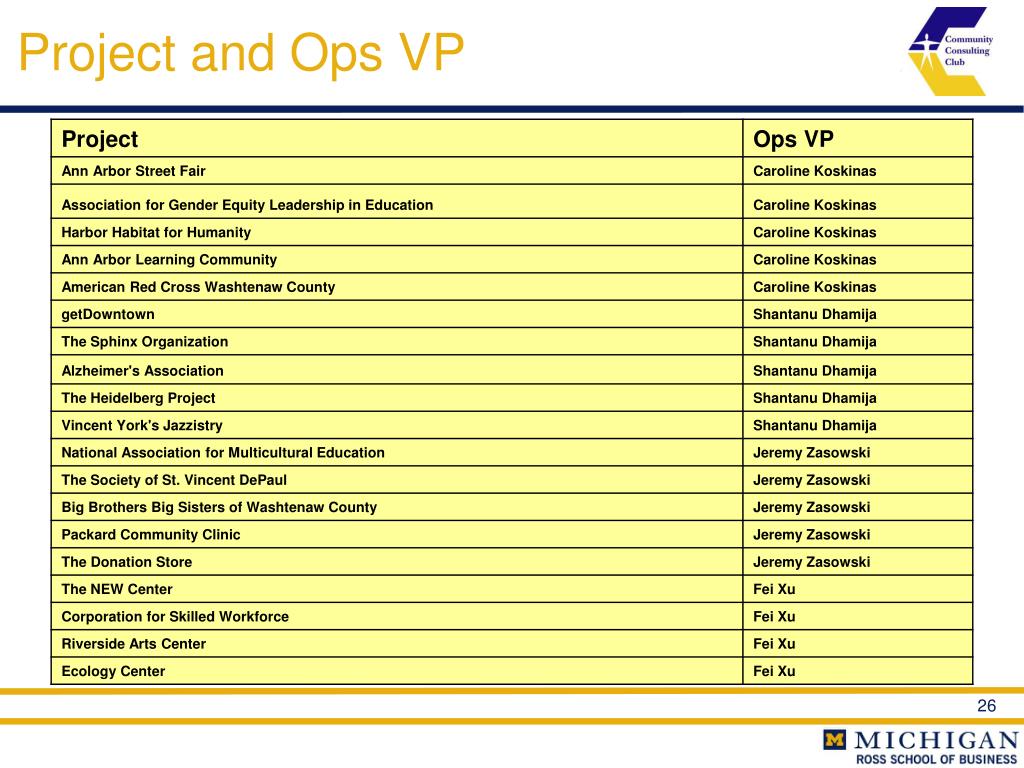 Project and Ops VP

Community Consulting Club

| Project | Ops VP |
|---|---|
| Ann Arbor Street Fair | Caroline Koskinas |
| Association for Gender Equity Leadership in Education | Caroline Koskinas |
| Harbor Habitat for Humanity | Caroline Koskinas |
| Ann Arbor Learning Community | Caroline Koskinas |
| American Red Cross Washtenaw County | Caroline Koskinas |
| getDowntown | Shantanu Dhamija |
| The Sphinx Organization | Shantanu Dhamija |
| Alzheimer's Association | Shantanu Dhamija |
| The Heidelberg Project | Shantanu Dhamija |
| Vincent York's Jazzistry | Shantanu Dhamija |
| National Association for Multicultural Education | Jeremy Zasowski |
| The Society of St. Vincent DePaul | Jeremy Zasowski |
| Big Brothers Big Sisters of Washtenaw County | Jeremy Zasowski |
| Packard Community Clinic | Jeremy Zasowski |
| The Donation Store | Jeremy Zasowski |
| The NEW Center | Fei Xu |
| Corporation for Skilled Workforce | Fei Xu |
| Riverside Arts Center | Fei Xu |
| Ecology Center | Fei Xu |

26

M MICHIGAN
ROSS SCHOOL OF BUSINESS